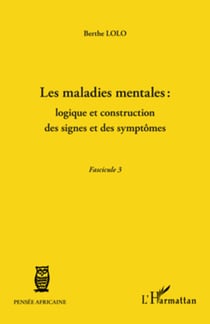 Berthe LOLO

Les maladies mentales :
logique et construction
des signes et des symptômes

Fascicule 3

PENSÉE AFRICAINE

L'Harmattan